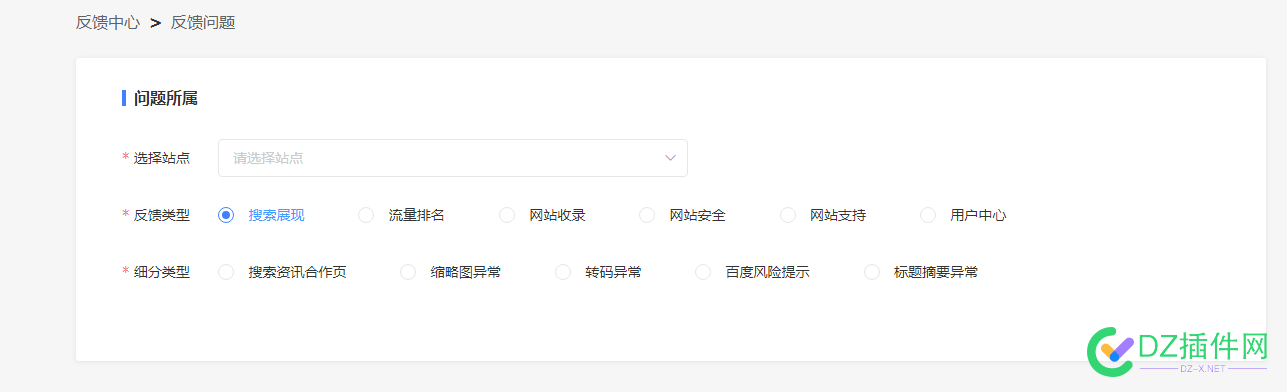 反馈中心 > 反馈问题

问题所属

* 选择站点 请选择站点

* 反馈类型 搜索展现 流量排名 网站收录 网站安全 网站支持 用户中心

* 细分类型 搜索资讯合作页 缩略图异常 转码异常 百度风险提示 标题摘要异常

DZ插件网
DZ-X.NET